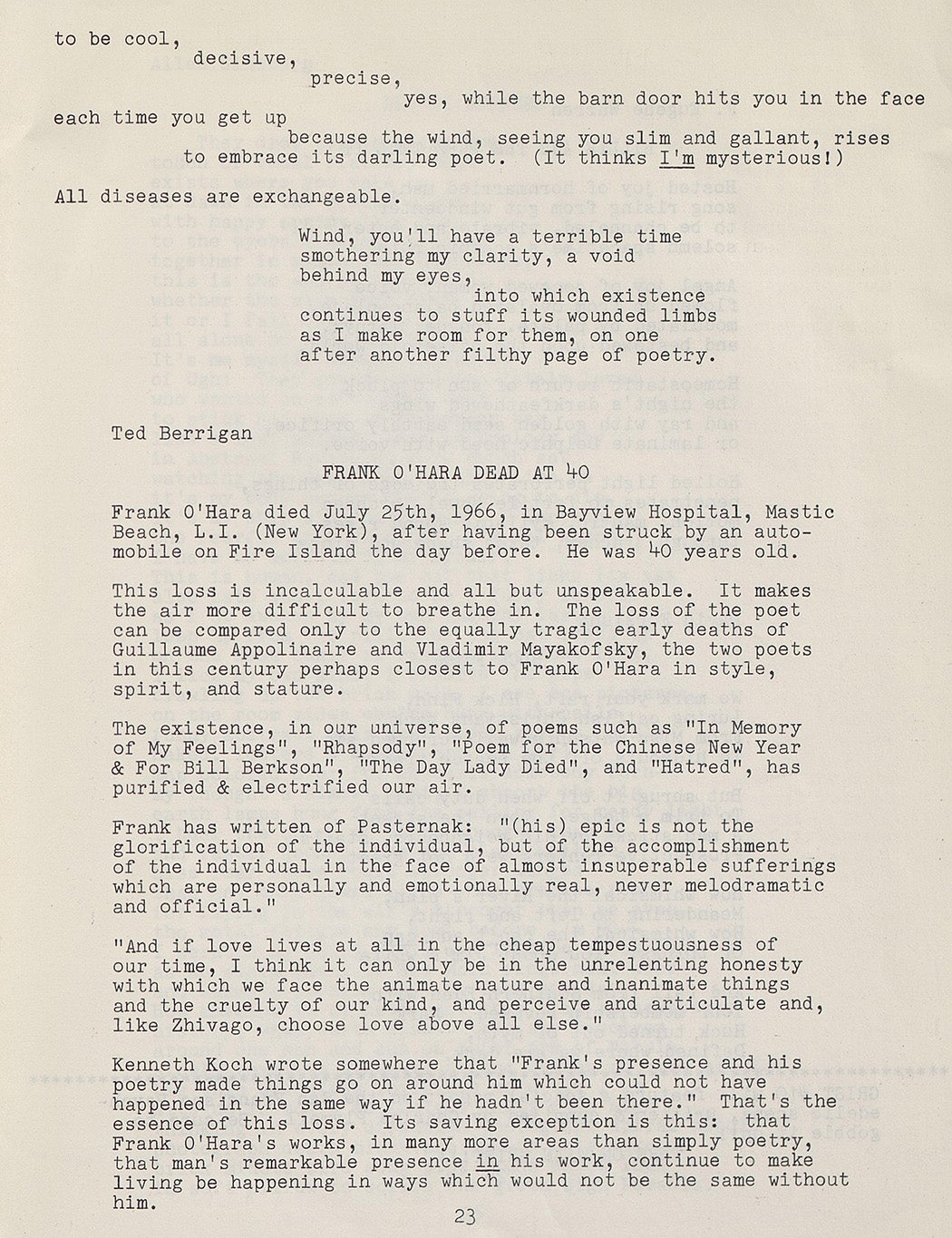 to be cool,
decisive,
precise,
yes, while the barn door hits you in the face each time you get up
because the wind, seeing you slim and gallant, rises to embrace its darling poet. (It thinks I'm mysterious!)

All diseases are exchangeable.

Wind, you'll have a terrible time
smothering my clarity, a void
behind my eyes,
into which existence
continues to stuff its wounded limbs
as I make room for them, on one
after another filthy page of poetry.

Ted Berrigan

FRANK O'HARA DEAD AT 40

Frank O'Hara died July 25th, 1966, in Bayview Hospital, Mastic Beach, L.I. (New York), after having been struck by an automobile on Fire Island the day before. He was 40 years old.

This loss is incalculable and all but unspeakable. It makes the air more difficult to breathe in. The loss of the poet can be compared only to the equally tragic early deaths of Guillaume Appolinaire and Vladimir Mayakofsky, the two poets in this century perhaps closest to Frank O'Hara in style, spirit, and stature.

The existence, in our universe, of poems such as "In Memory of My Feelings", "Rhapsody", "Poem for the Chinese New Year & For Bill Berkson", "The Day Lady Died", and "Hatred", has purified & electrified our air.

Frank has written of Pasternak: "(his) epic is not the glorification of the individual, but of the accomplishment of the individual in the face of almost insuperable sufferings which are personally and emotionally real, never melodramatic and official."

"And if love lives at all in the cheap tempestuousness of our time, I think it can only be in the unrelenting honesty with which we face the animate nature and inanimate things and the cruelty of our kind, and perceive and articulate and, like Zhivago, choose love above all else."

Kenneth Koch wrote somewhere that "Frank's presence and his poetry made things go on around him which could not have happened in the same way if he hadn't been there." That's the essence of this loss. Its saving exception is this: that Frank O'Hara's works, in many more areas than simply poetry, that man's remarkable presence in his work, continue to make living be happening in ways which would not be the same without him.

23